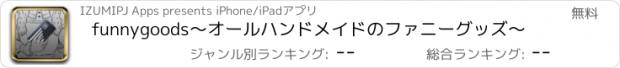 IZUMIPJ Apps presents iPhone/iPadアプリ

無料

funnygoods〜オールハンドメイドのファニーグッズ〜

ジャンル別ランキング: --

総合ランキング: --